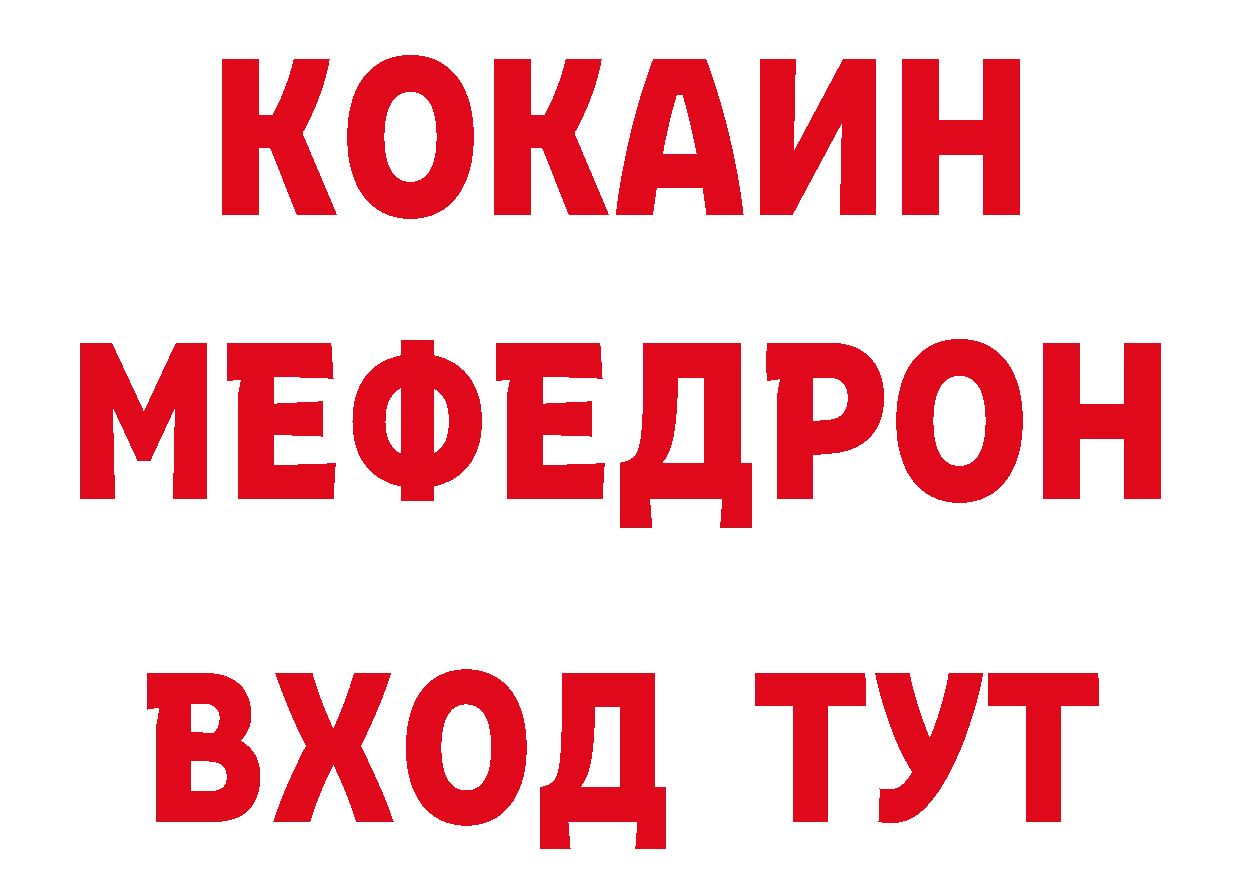 КОКАИН
МЕФЕДРОН
ВХОД ТУТ